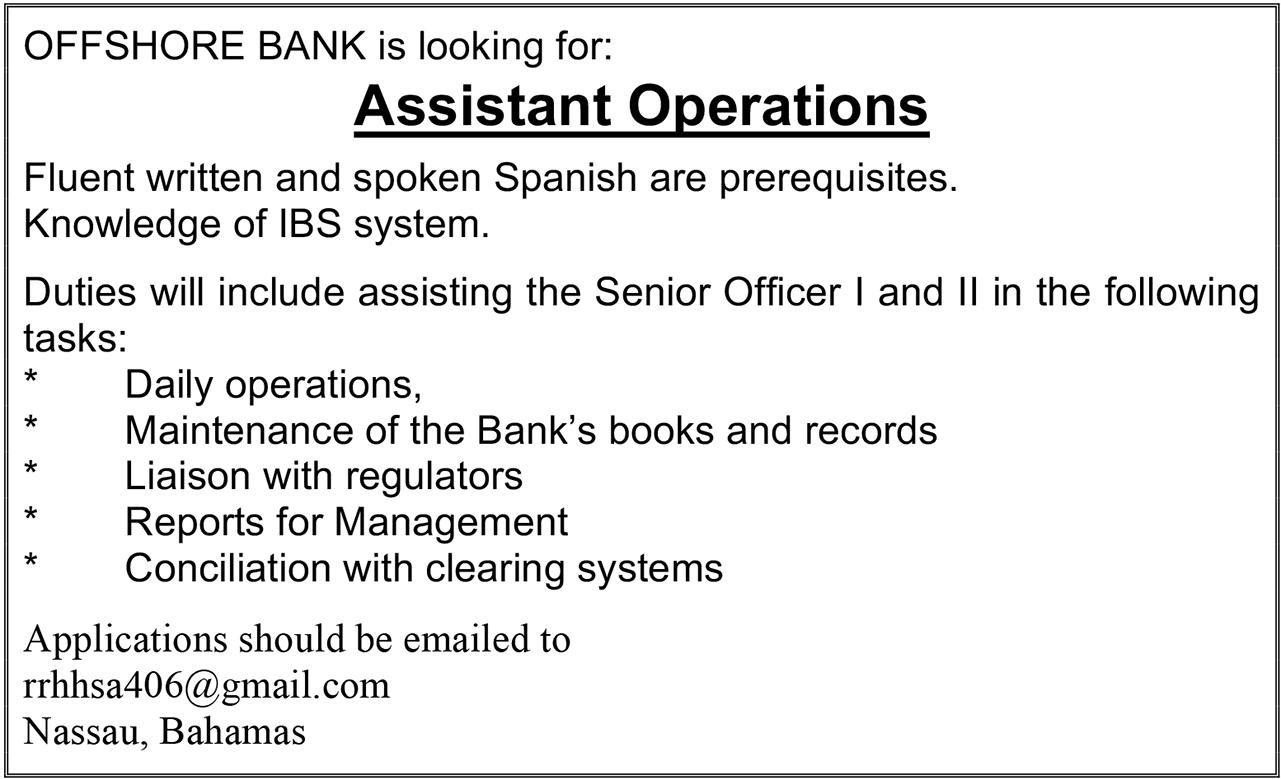 OFFSHORE BANK is looking for:

Assistant Operations

Fluent written and spoken Spanish are prerequisites.
Knowledge of IBS system.

Duties will include assisting the Senior Officer I and II in the following tasks:
* Daily operations,
* Maintenance of the Bank's books and records
* Liaison with regulators
* Reports for Management
* Conciliation with clearing systems

Applications should be emailed to
rrhhsa406@gmail.com
Nassau, Bahamas